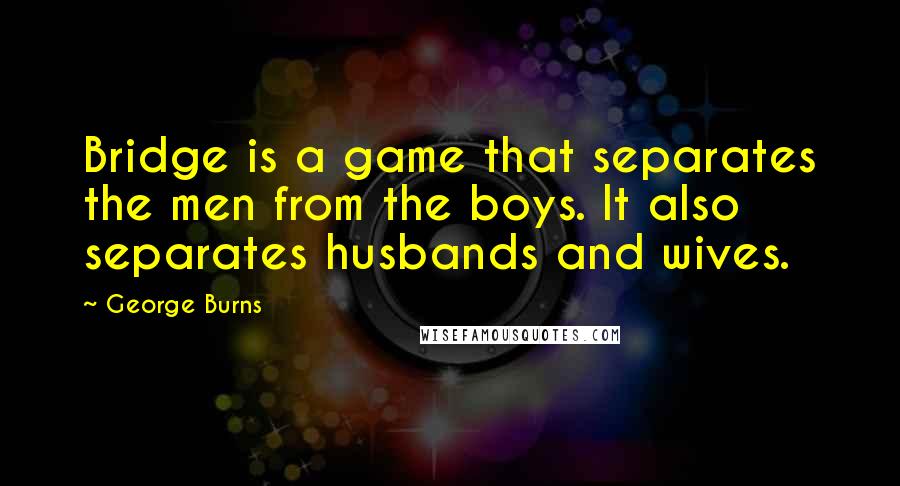 Bridge is a game that separates the men from the boys. It also separates husbands and wives.

~ George Burns

WISEFAMOUSQUOTES.COM